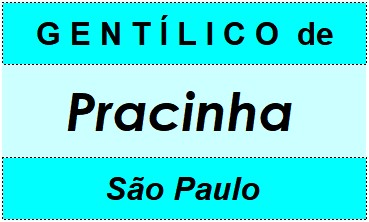 GENTÍLICO de

Pracinha

São Paulo